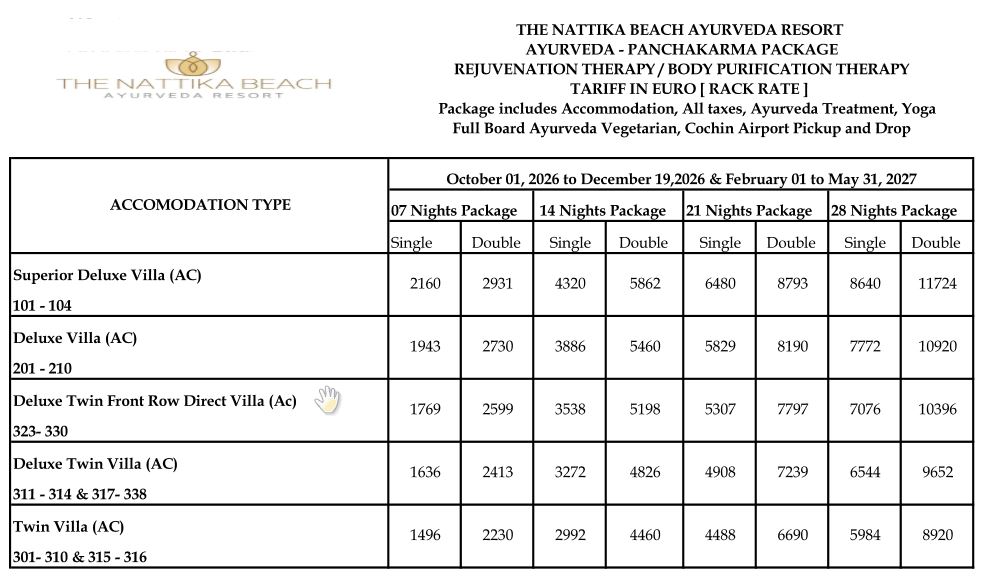 THE NATTIKA BEACH
AYURVEDA RESORT

THE NATTIKA BEACH AYURVEDA RESORT
AYURVEDA - PANCHAKARMA PACKAGE
REJUVENATION THERAPY / BODY PURIFICATION THERAPY
TARIFF IN EURO [ RACK RATE ]
Package includes Accommodation, All taxes, Ayurveda Treatment, Yoga
Full Board Ayurveda Vegetarian, Cochin Airport Pickup and Drop

| ACCOMODATION TYPE | October 01, 2026 to December 19,2026 & February 01 to May 31, 2027 | | | | | | | |
|---|---|---|---|---|---|---|---|---|
| | 07 Nights Package | | 14 Nights Package | | 21 Nights Package | | 28 Nights Package | |
| | Single | Double | Single | Double | Single | Double | Single | Double |
| Superior Deluxe Villa (AC) 101 - 104 | 2160 | 2931 | 4320 | 5862 | 6480 | 8793 | 8640 | 11724 |
| Deluxe Villa (AC) 201 - 210 | 1943 | 2730 | 3886 | 5460 | 5829 | 8190 | 7772 | 10920 |
| Deluxe Twin Front Row Direct Villa (Ac) 323- 330 | 1769 | 2599 | 3538 | 5198 | 5307 | 7797 | 7076 | 10396 |
| Deluxe Twin Villa (AC) 311 - 314 & 317- 338 | 1636 | 2413 | 3272 | 4826 | 4908 | 7239 | 6544 | 9652 |
| Twin Villa (AC) 301- 310 & 315 - 316 | 1496 | 2230 | 2992 | 4460 | 4488 | 6690 | 5984 | 8920 |